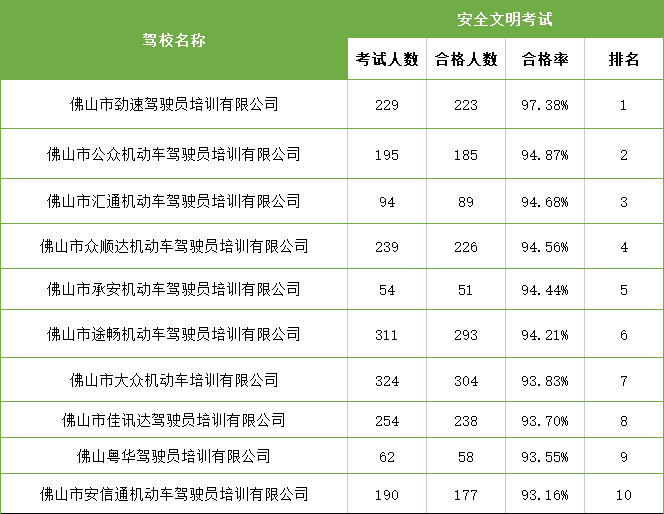 | 驾校名称 | 安全文明考试 | | | |
|---|---|---|---|---|
| | 考试人数 | 合格人数 | 合格率 | 排名 |
| 佛山市劲速驾驶员培训有限公司 | 229 | 223 | 97.38% | 1 |
| 佛山市公众机动车驾驶员培训有限公司 | 195 | 185 | 94.87% | 2 |
| 佛山市汇通机动车驾驶员培训有限公司 | 94 | 89 | 94.68% | 3 |
| 佛山市众顺达机动车驾驶员培训有限公司 | 239 | 226 | 94.56% | 4 |
| 佛山市承安机动车驾驶员培训有限公司 | 54 | 51 | 94.44% | 5 |
| 佛山市途畅机动车驾驶员培训有限公司 | 311 | 293 | 94.21% | 6 |
| 佛山市大众机动车培训有限公司 | 324 | 304 | 93.83% | 7 |
| 佛山市佳讯达驾驶员培训有限公司 | 254 | 238 | 93.70% | 8 |
| 佛山粤华驾驶员培训有限公司 | 62 | 58 | 93.55% | 9 |
| 佛山市安信通机动车驾驶员培训有限公司 | 190 | 177 | 93.16% | 10 |